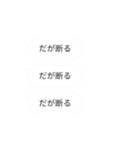 だが断る

だが断る

だが断る